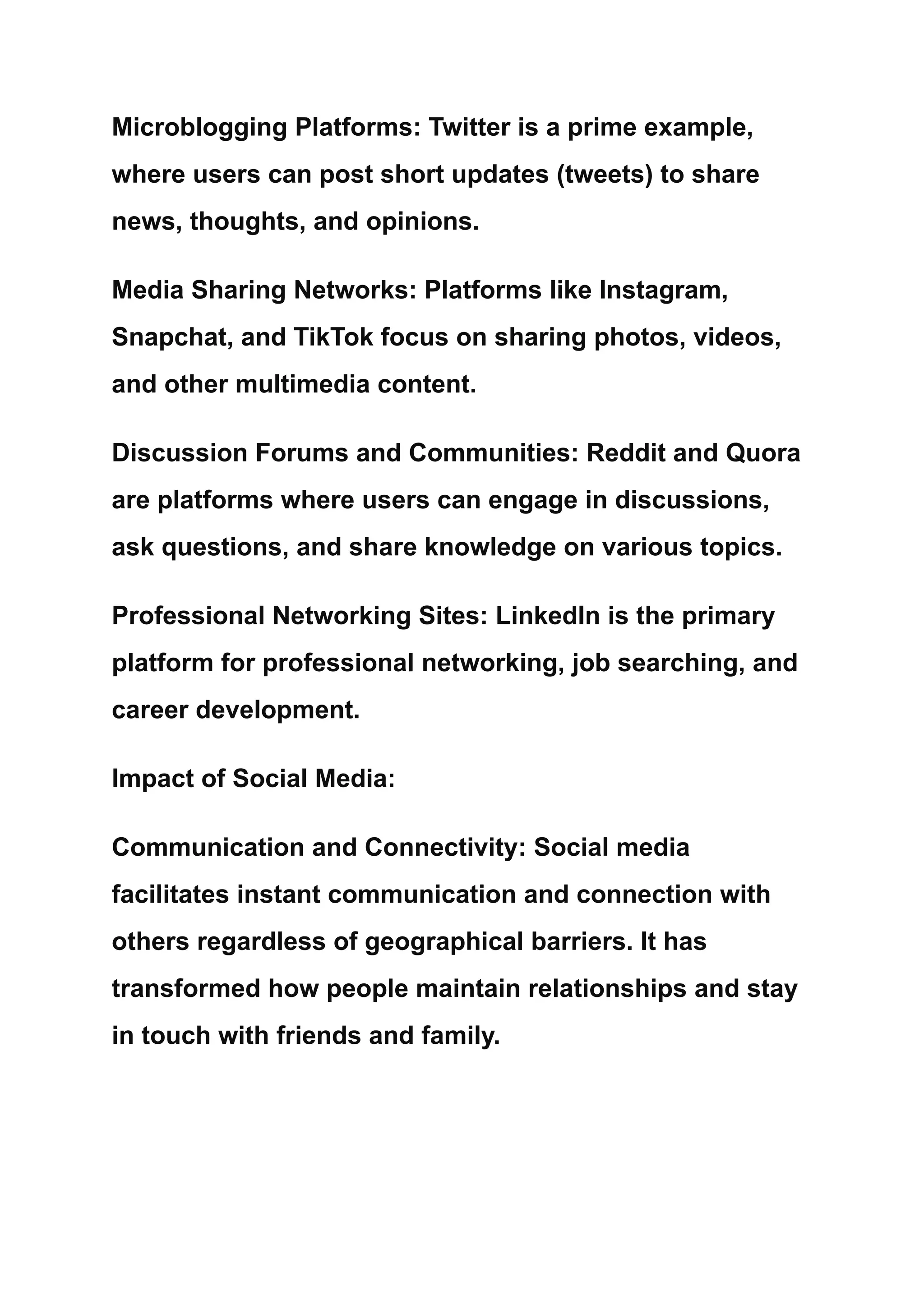 Microblogging Platforms: Twitter is a prime example, where users can post short updates (tweets) to share news, thoughts, and opinions.

Media Sharing Networks: Platforms like Instagram, Snapchat, and TikTok focus on sharing photos, videos, and other multimedia content.

Discussion Forums and Communities: Reddit and Quora are platforms where users can engage in discussions, ask questions, and share knowledge on various topics.

Professional Networking Sites: LinkedIn is the primary platform for professional networking, job searching, and career development.

Impact of Social Media:

Communication and Connectivity: Social media facilitates instant communication and connection with others regardless of geographical barriers. It has transformed how people maintain relationships and stay in touch with friends and family.